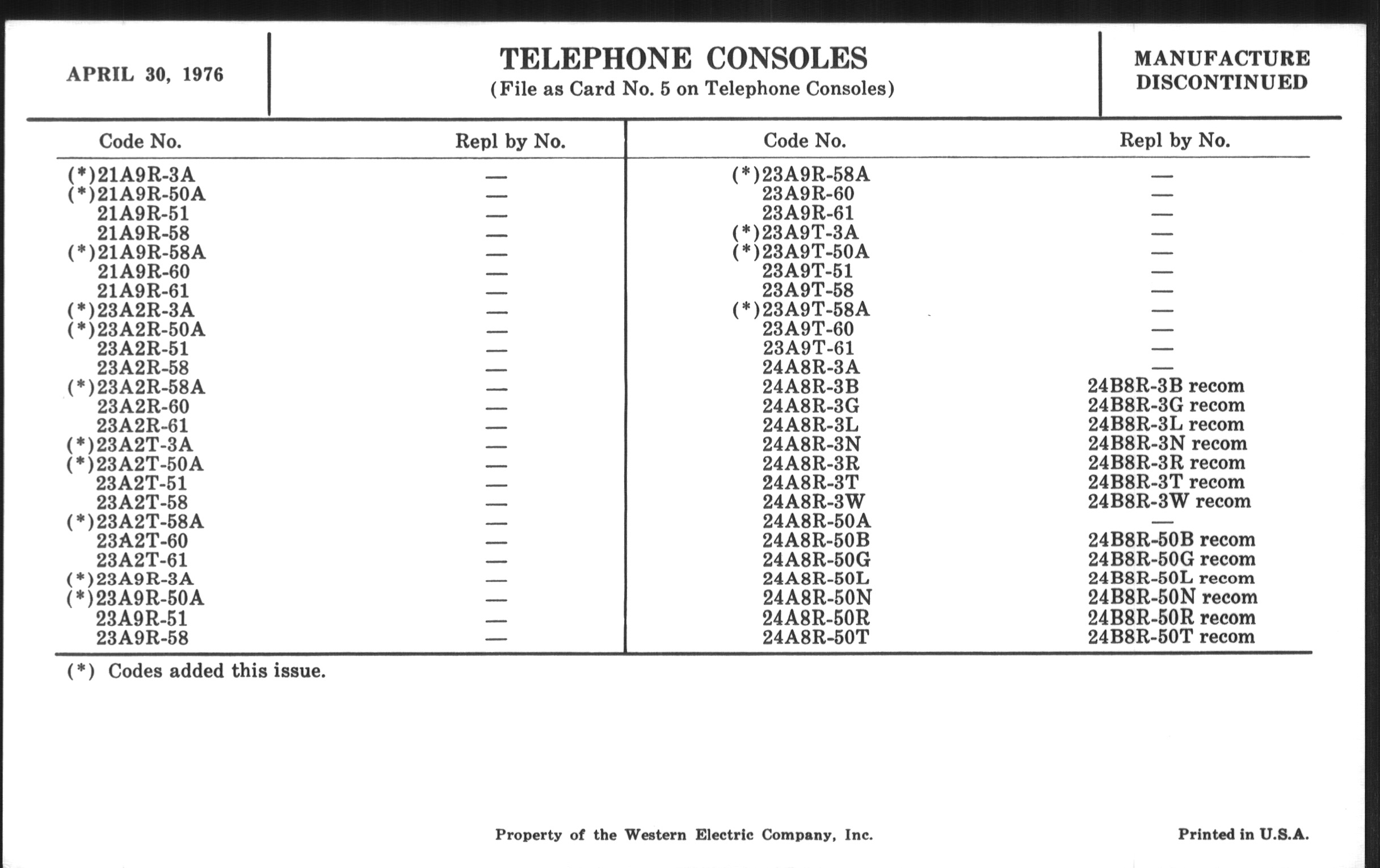 APRIL 30, 1976

TELEPHONE CONSOLES
(File as Card No. 5 on Telephone Consoles)

MANUFACTURE DISCONTINUED

| Code No. | Repl by No. |
|---|---|
| (*)21A9R-3A | — |
| (*)21A9R-50A | — |
| 21A9R-51 | — |
| 21A9R-58 | — |
| (*)21A9R-58A | — |
| 21A9R-60 | — |
| 21A9R-61 | — |
| (*)23A2R-3A | — |
| (*)23A2R-50A | — |
| 23A2R-51 | — |
| 23A2R-58 | — |
| (*)23A2R-58A | — |
| 23A2R-60 | — |
| 23A2R-61 | — |
| (*)23A2T-3A | — |
| (*)23A2T-50A | — |
| 23A2T-51 | — |
| 23A2T-58 | — |
| (*)23A2T-58A | — |
| 23A2T-60 | — |
| 23A2T-61 | — |
| (*)23A9R-3A | — |
| (*)23A9R-50A | — |
| 23A9R-51 | — |
| 23A9R-58 | — |

| Code No. | Repl by No. |
|---|---|
| (*)23A9R-58A | — |
| 23A9R-60 | — |
| 23A9R-61 | — |
| (*)23A9T-3A | — |
| (*)23A9T-50A | — |
| 23A9T-51 | — |
| 23A9T-58 | — |
| (*)23A9T-58A | — |
| 23A9T-60 | — |
| 23A9T-61 | — |
| 24A8R-3A | — |
| 24A8R-3B | 24B8R-3B recom |
| 24A8R-3G | 24B8R-3G recom |
| 24A8R-3L | 24B8R-3L recom |
| 24A8R-3N | 24B8R-3N recom |
| 24A8R-3R | 24B8R-3R recom |
| 24A8R-3T | 24B8R-3T recom |
| 24A8R-3W | 24B8R-3W recom |
| 24A8R-50A | — |
| 24A8R-50B | 24B8R-50B recom |
| 24A8R-50G | 24B8R-50G recom |
| 24A8R-50L | 24B8R-50L recom |
| 24A8R-50N | 24B8R-50N recom |
| 24A8R-50R | 24B8R-50R recom |
| 24A8R-50T | 24B8R-50T recom |

(*) Codes added this issue.

Property of the Western Electric Company, Inc.

Printed in U.S.A.